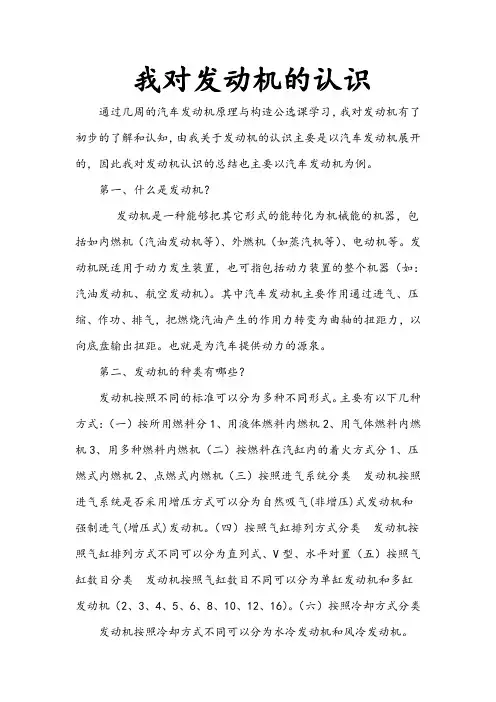 我对发动机的认识

通过几周的汽车发动机原理与构造公选课学习，我对发动机有了初步的了解和认知，由我关于发动机的认识主要是以汽车发动机展开的，因此我对发动机认识的总结也主要以汽车发动机为例。

第一、什么是发动机？

发动机是一种能够把其它形式的能转化为机械能的机器，包括如内燃机（汽油发动机等）、外燃机（如蒸汽机等）、电动机等。发动机既适用于动力发生装置，也可指包括动力装置的整个机器（如：汽油发动机、航空发动机）。其中汽车发动机主要作用通过进气、压缩、作功、排气，把燃烧汽油产生的作用力转变为曲轴的扭距力，以向底盘输出扭距。也就是为汽车提供动力的源泉。

第二、发动机的种类有哪些？

发动机按照不同的标准可以分为多种不同形式。主要有以下几种方式：（一）按所用燃料分 1、用液体燃料内燃机 2、用气体燃料内燃机 3、用多种燃料内燃机（二）按燃料在汽缸内的着火方式分 1、压燃式内燃机 2、点燃式内燃机（三）按照进气系统分类 发动机按照进气系统是否采用增压方式可以分为自然吸气(非增压)式发动机和强制进气(增压式)发动机。（四）按照气缸排列方式分类 发动机按照气缸排列方式不同可以分为直列式、V 型、水平对置（五）按照气缸数目分类 发动机按照气缸数目不同可以分为单缸发动机和多缸发动机（2、3、4、5、6、8、10、12、16)。（六）按照冷却方式分类 发动机按照冷却方式不同可以分为水冷发动机和风冷发动机。